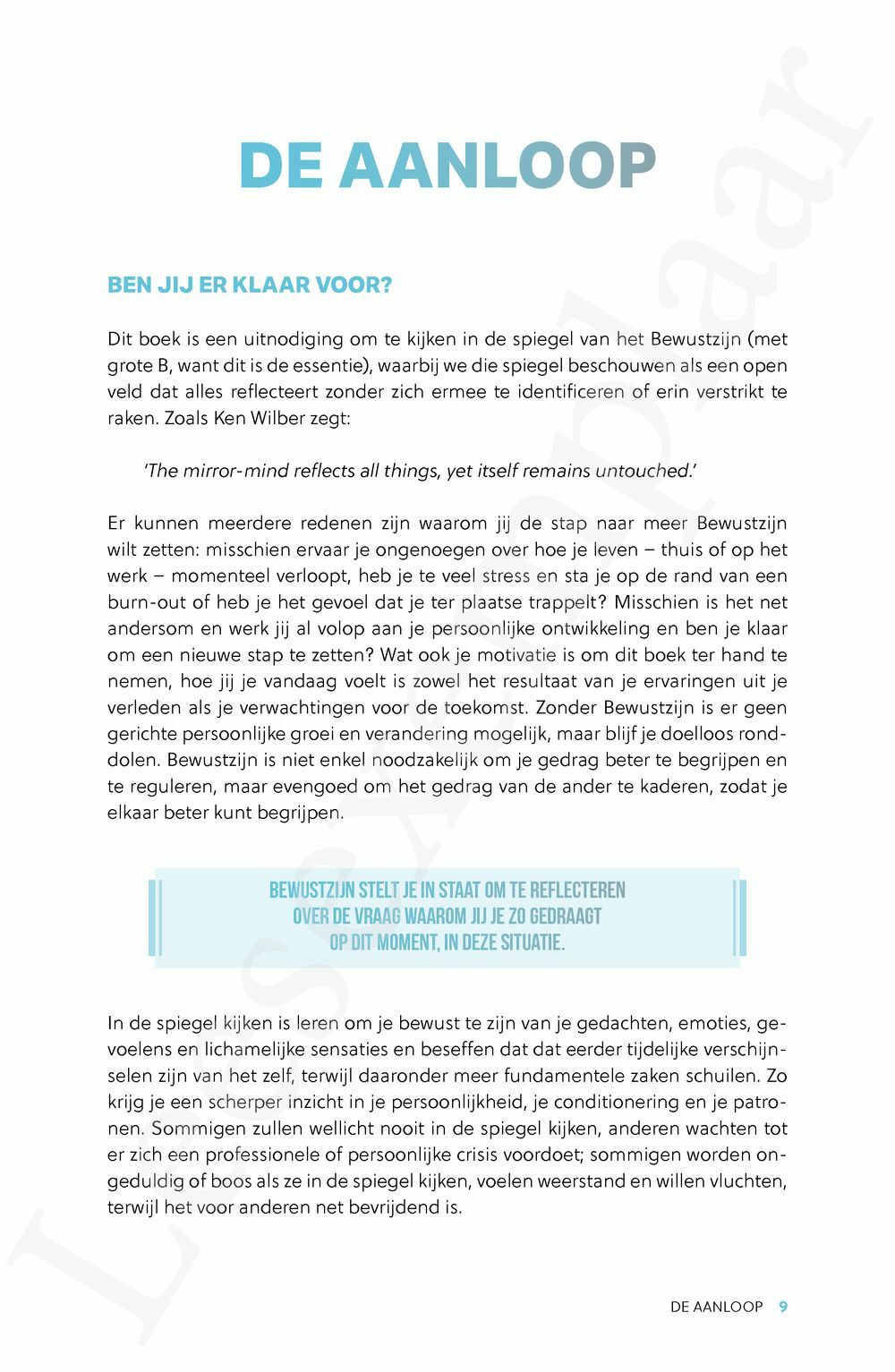 DE AANLOOP

BEN JIJ ER KLAAR VOOR?

Dit boek is een uitnodiging om te kijken in de spiegel van het Bewustzijn (met grote B, want dit is de essentie), waarbij we die spiegel beschouwen als een open veld dat alles reflecteert zonder zich ermee te identificeren of erin verstrikt te raken. Zoals Ken Wilber zegt:

'The mirror-mind reflects all things, yet itself remains untouched.'

Er kunnen meerdere redenen zijn waarom jij de stap naar meer Bewustzijn wilt zetten: misschien ervaar je ongenoegen over hoe je leven – thuis of op het werk – momenteel verloopt, heb je te veel stress en sta je op de rand van een burn-out of heb je het gevoel dat je ter plaatse trappelt? Misschien is het net andersom en werk jij al volop aan je persoonlijke ontwikkeling en ben je klaar om een nieuwe stap te zetten? Wat ook je motivatie is om dit boek ter hand te nemen, hoe jij je vandaag voelt is zowel het resultaat van je ervaringen uit je verleden als je verwachtingen voor de toekomst. Zonder Bewustzijn is er geen gerichte persoonlijke groei en verandering mogelijk, maar blijf je doelloos ronddolen. Bewustzijn is niet enkel noodzakelijk om je gedrag beter te begrijpen en te reguleren, maar evengoed om het gedrag van de ander te kaderen, zodat je elkaar beter kunt begrijpen.

BEWUSTZIJN STELT JE IN STAAT OM TE REFLECTEREN OVER DE VRAAG WAAROM JIJ JE ZO GEDRAAGT OP DIT MOMENT, IN DEZE SITUATIE.

In de spiegel kijken is leren om je bewust te zijn van je gedachten, emoties, gevoelens en lichamelijke sensaties en beseffen dat dat eerder tijdelijke verschijnselen zijn van het zelf, terwijl daaronder meer fundamentele zaken schuilen. Zo krijg je een scherper inzicht in je persoonlijkheid, je conditionering en je patronen. Sommigen zullen wellicht nooit in de spiegel kijken, anderen wachten tot er zich een professionele of persoonlijke crisis voordoet; sommigen worden ongeduldig of boos als ze in de spiegel kijken, voelen weerstand en willen vluchten, terwijl het voor anderen net bevrijdend is.

DE AANLOOP 9

Leesexemplaar